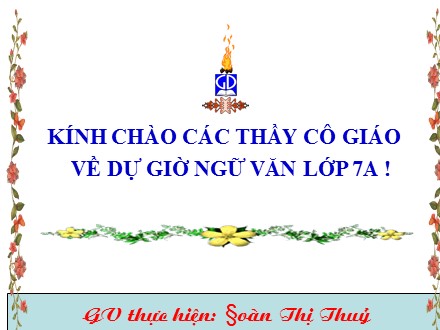 GD

KÍNH CHÀO CÁC THẦY CÔ GIÁO
VỀ DỰ GIỜ NGỮ VĂN LỚP 7A !

GV thực hiện: §oàn Thị Thuỷ